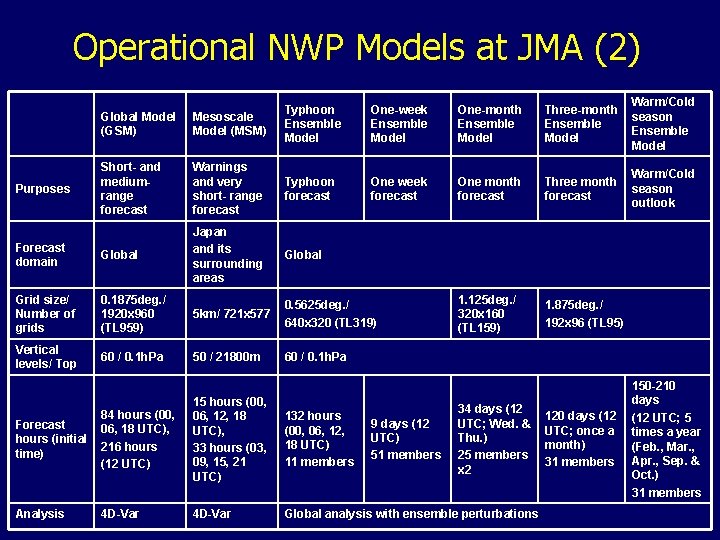 Operational NWP Models at JMA (2)

| | Global Model (GSM) | Mesoscale Model (MSM) | Typhoon Ensemble Model | One-week Ensemble Model | One-month Ensemble Model | Three-month Ensemble Model | Warm/Cold season Ensemble Model |
|---|---|---|---|---|---|---|---|
| Purposes | Short- and medium-range forecast | Warnings and very short- range forecast | Typhoon forecast | One week forecast | One month forecast | Three month forecast | Warm/Cold season outlook |
| Forecast domain | Global | Japan and its surrounding areas | Global | | | | |
| Grid size/ Number of grids | 0.1875deg./ 1920x960 (TL959) | 5km/ 721x577 | 0.5625deg./ 640x320 (TL319) | | 1.125deg./ 320x160 (TL159) | 1.875deg./ 192x96 (TL95) | |
| Vertical levels/ Top | 60 / 0.1hPa | 50 / 21800m | 60 / 0.1hPa | | | | |
| Forecast hours (initial time) | 84 hours (00, 06, 18 UTC), 216 hours (12 UTC) | 15 hours (00, 06, 12, 18 UTC), 33 hours (03, 09, 15, 21 UTC) | 132 hours (00, 06, 12, 18 UTC) 11 members | 9 days (12 UTC) 51 members | 34 days (12 UTC; Wed. & Thu.) 25 members x2 | 120 days (12 UTC; once a month) 31 members | 150-210 days (12 UTC; 5 times a year (Feb., Mar., Apr., Sep. & Oct.) 31 members |
| Analysis | 4D-Var | 4D-Var | Global analysis with ensemble perturbations | | | | |